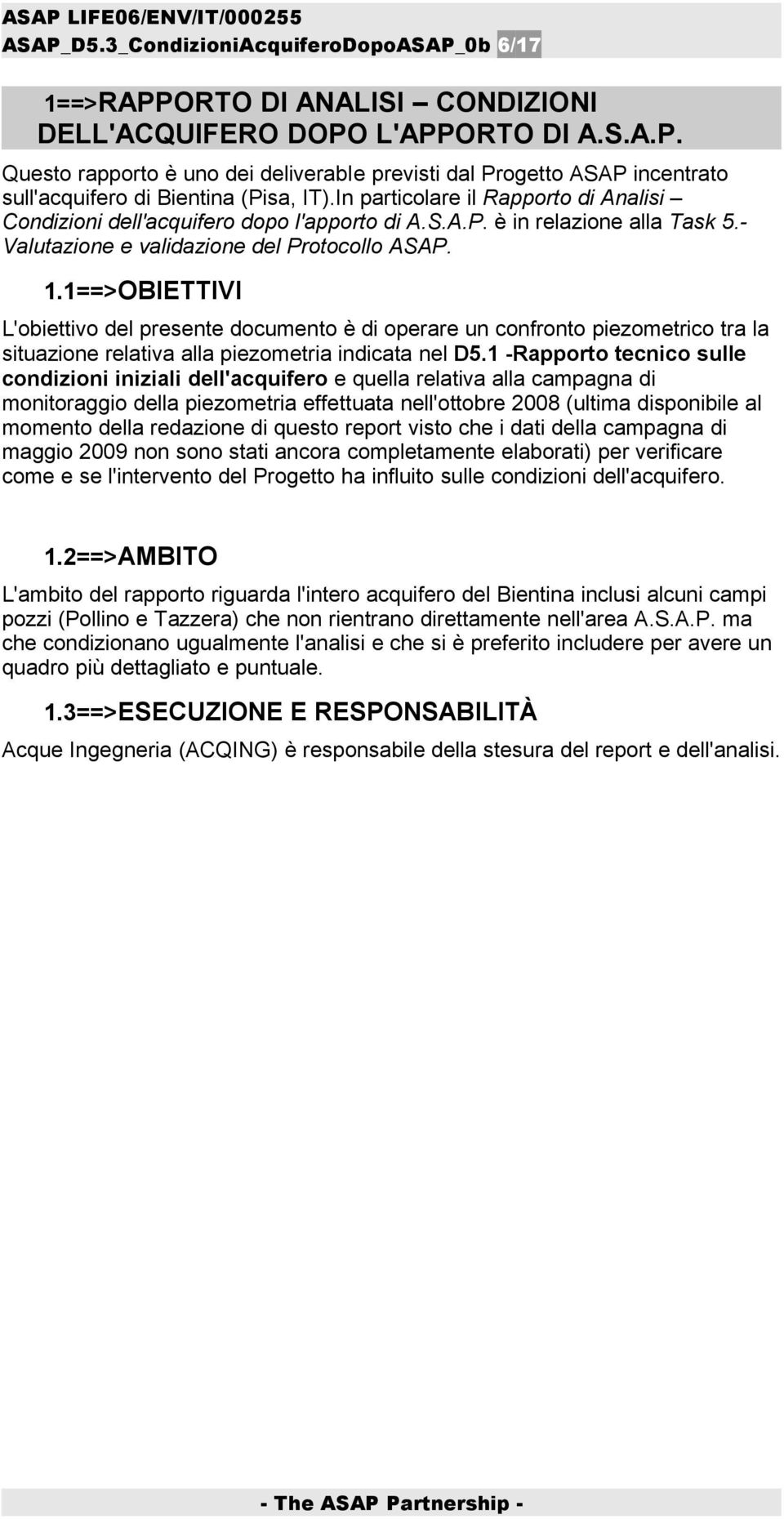 ASAP LIFE06/ENV/IT/000255
ASAP_D5.3_CondizioniAcquiferoDopoASAP_0b 6/17

1==>RAPPORTO DI ANALISI – CONDIZIONI DELL'ACQUIFERO DOPO L'APPORTO DI A.S.A.P.

Questo rapporto è uno dei deliverable previsti dal Progetto ASAP incentrato sull'acquifero di Bientina (Pisa, IT).In particolare il Rapporto di Analisi – Condizioni dell'acquifero dopo l'apporto di A.S.A.P. è in relazione alla Task 5.- Valutazione e validazione del Protocollo ASAP.

1.1==>OBIETTIVI

L'obiettivo del presente documento è di operare un confronto piezometrico tra la situazione relativa alla piezometria indicata nel D5.1 -Rapporto tecnico sulle condizioni iniziali dell'acquifero e quella relativa alla campagna di monitoraggio della piezometria effettuata nell'ottobre 2008 (ultima disponibile al momento della redazione di questo report visto che i dati della campagna di maggio 2009 non sono stati ancora completamente elaborati) per verificare come e se l'intervento del Progetto ha influito sulle condizioni dell'acquifero.

1.2==>AMBITO

L'ambito del rapporto riguarda l'intero acquifero del Bientina inclusi alcuni campi pozzi (Pollino e Tazzera) che non rientrano direttamente nell'area A.S.A.P. ma che condizionano ugualmente l'analisi e che si è preferito includere per avere un quadro più dettagliato e puntuale.

1.3==>ESECUZIONE E RESPONSABILITÀ

Acque Ingegneria (ACQING) è responsabile della stesura del report e dell'analisi.

- The ASAP Partnership -